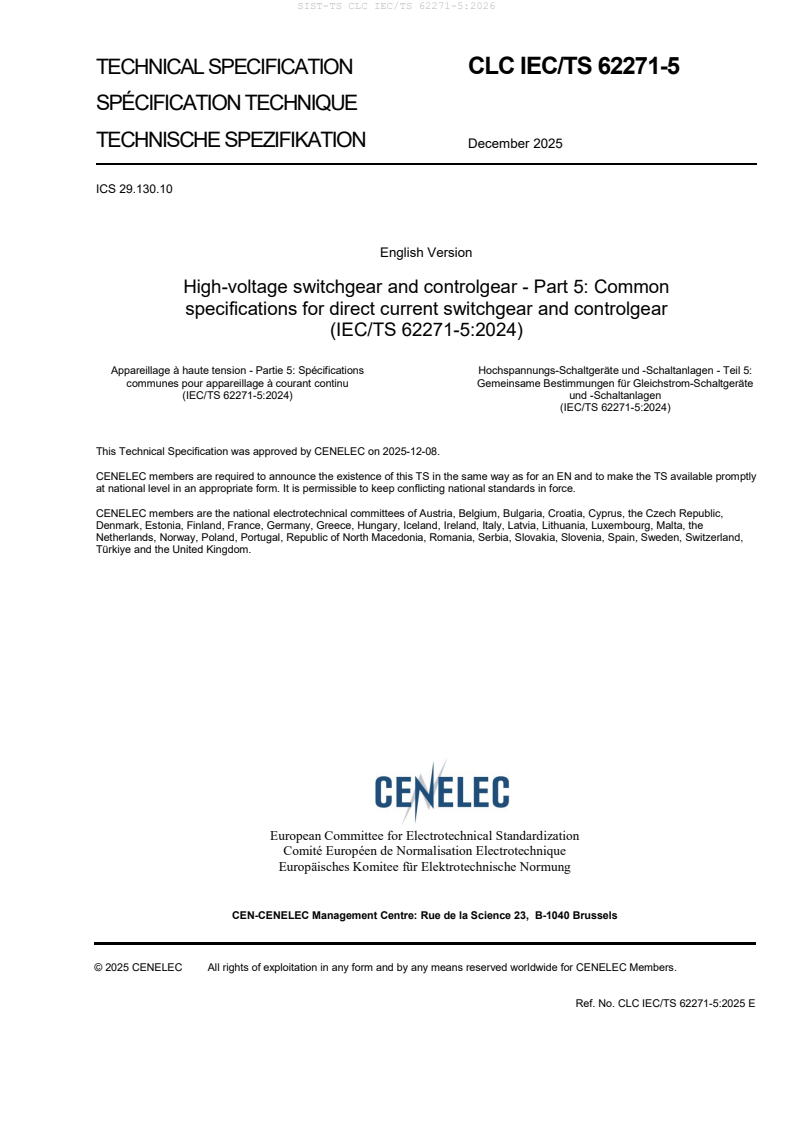 SIST-TS CLC IEC/TS 62271-5:2026

TECHNICAL SPECIFICATION
SPÉCIFICATION TECHNIQUE
TECHNISCHE SPEZIFIKATION

CLC IEC/TS 62271-5

December 2025

ICS 29.130.10

English Version

High-voltage switchgear and controlgear - Part 5: Common specifications for direct current switchgear and controlgear (IEC/TS 62271-5:2024)

Appareillage à haute tension - Partie 5: Spécifications communes pour appareillage à courant continu (IEC/TS 62271-5:2024)

Hochspannungs-Schaltgeräte und -Schaltanlagen - Teil 5: Gemeinsame Bestimmungen für Gleichstrom-Schaltgeräte und -Schaltanlagen (IEC/TS 62271-5:2024)

This Technical Specification was approved by CENELEC on 2025-12-08.

CENELEC members are required to announce the existence of this TS in the same way as for an EN and to make the TS available promptly at national level in an appropriate form. It is permissible to keep conflicting national standards in force.

CENELEC members are the national electrotechnical committees of Austria, Belgium, Bulgaria, Croatia, Cyprus, the Czech Republic, Denmark, Estonia, Finland, France, Germany, Greece, Hungary, Iceland, Ireland, Italy, Latvia, Lithuania, Luxembourg, Malta, the Netherlands, Norway, Poland, Portugal, Republic of North Macedonia, Romania, Serbia, Slovakia, Slovenia, Spain, Sweden, Switzerland, Türkiye and the United Kingdom.

CENELEC

European Committee for Electrotechnical Standardization
Comité Européen de Normalisation Electrotechnique
Europäisches Komitee für Elektrotechnische Normung

CEN-CENELEC Management Centre: Rue de la Science 23, B-1040 Brussels

© 2025 CENELEC All rights of exploitation in any form and by any means reserved worldwide for CENELEC Members.

Ref. No. CLC IEC/TS 62271-5:2025 E